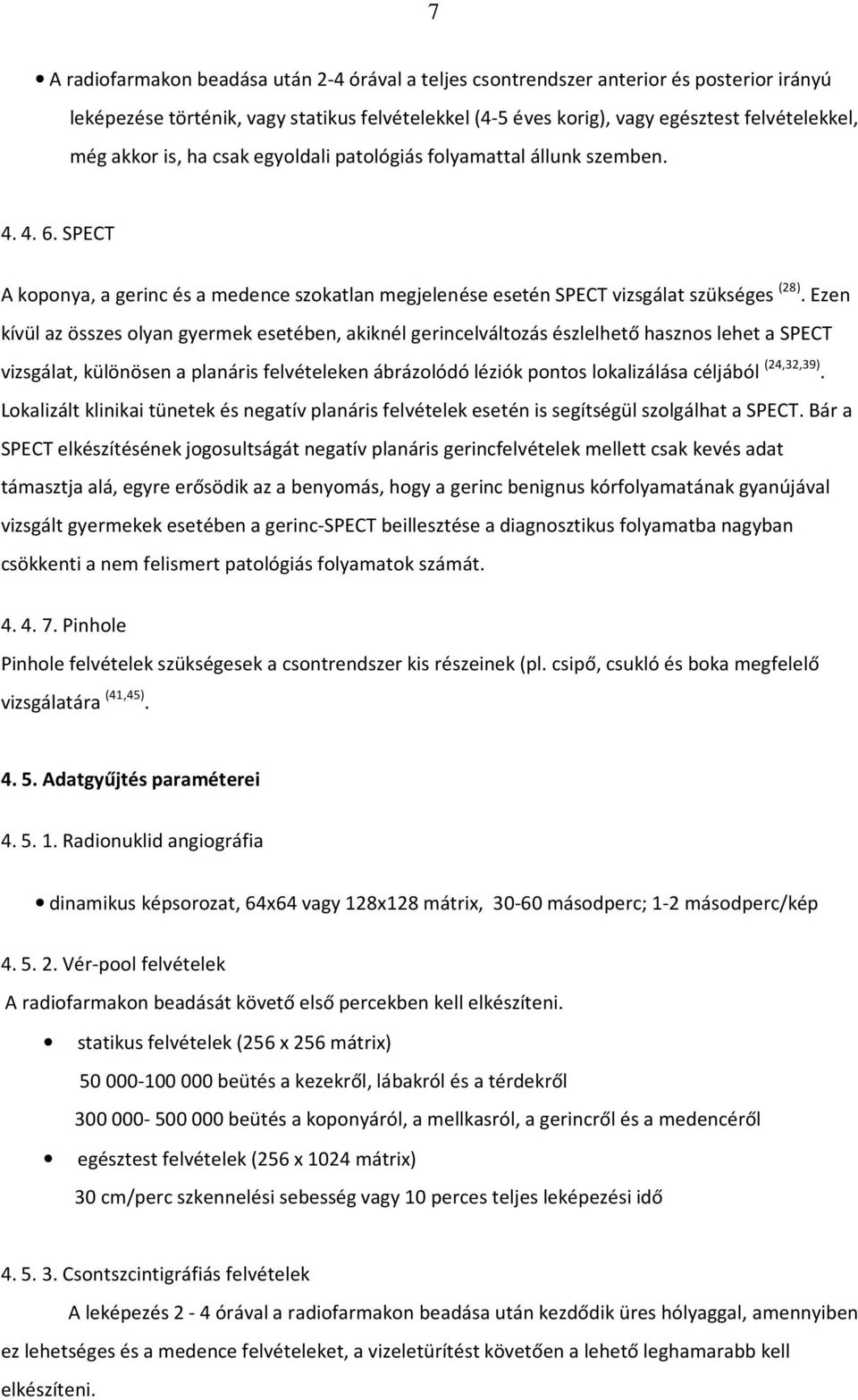 7

• A radiofarmakon beadása után 2-4 órával a teljes csontrendszer anterior és posterior irányú leképezése történik, vagy statikus felvételekkel (4-5 éves korig), vagy egésztest felvételekkel, még akkor is, ha csak egyoldali patológiás folyamattal állunk szemben.

4. 4. 6. SPECT

A koponya, a gerinc és a medence szokatlan megjelenése esetén SPECT vizsgálat szükséges $^{(28)}$. Ezen kívül az összes olyan gyermek esetében, akiknél gerincelváltozás észlelhető hasznos lehet a SPECT vizsgálat, különösen a planáris felvételeken ábrázolódó léziók pontos lokalizálása céljából $^{(24,32,39)}$. Lokalizált klinikai tünetek és negatív planáris felvételek esetén is segítségül szolgálhat a SPECT. Bár a SPECT elkészítésének jogosultságát negatív planáris gerincfelvételek mellett csak kevés adat támasztja alá, egyre erősödik az a benyomás, hogy a gerinc benignus kórfolyamatának gyanújával vizsgált gyermekek esetében a gerinc-SPECT beillesztése a diagnosztikus folyamatba nagyban csökkenti a nem felismert patológiás folyamatok számát.

4. 4. 7. Pinhole

Pinhole felvételek szükségesek a csontrendszer kis részeinek (pl. csipő, csukló és boka megfelelő vizsgálatára $^{(41,45)}$.

4. 5. Adatgyűjtés paraméterei

4. 5. 1. Radionuklid angiográfia

• dinamikus képsorozat, 64x64 vagy 128x128 mátrix, 30-60 másodperc; 1-2 másodperc/kép

4. 5. 2. Vér-pool felvételek

A radiofarmakon beadását követő első percekben kell elkészíteni.

• statikus felvételek (256 x 256 mátrix)

50 000-100 000 beütés a kezekről, lábakról és a térdekről

300 000- 500 000 beütés a koponyáról, a mellkasról, a gerincről és a medencéről

• egésztest felvételek (256 x 1024 mátrix)

30 cm/perc szkennelési sebesség vagy 10 perces teljes leképezési idő

4. 5. 3. Csontszcintigráfiás felvételek

A leképezés 2 - 4 órával a radiofarmakon beadása után kezdődik üres hólyaggal, amennyiben ez lehetséges és a medence felvételeket, a vizeletürítést követően a lehető leghamarabb kell elkészíteni.